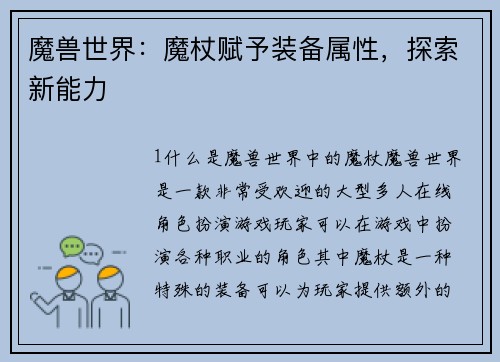 魔兽世界：魔杖赋予装备属性，探索新能力

1什么是魔兽世界中的魔杖魔兽世界是一款非常受欢迎的大型多人在线角色扮演游戏玩家可以在游戏中扮演各种职业的角色其中魔杖是一种特殊的装备可以为玩家提供额外的